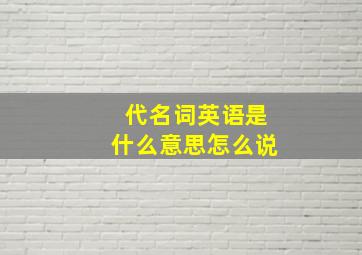 代名词英语是
什么意思怎么说